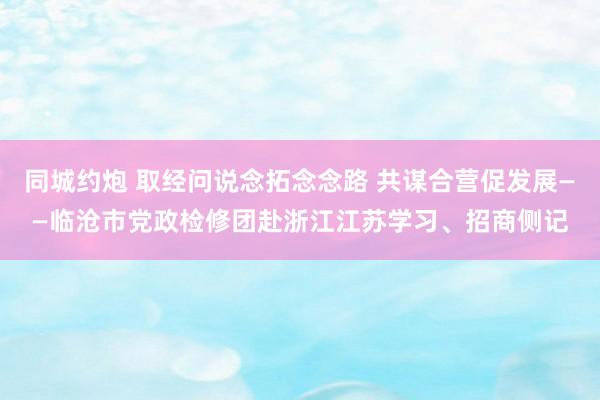 同城约炮 取经问说念拓念念路 共谋合营促发展——临沧市党政检修团赴浙江江苏学习、招商侧记